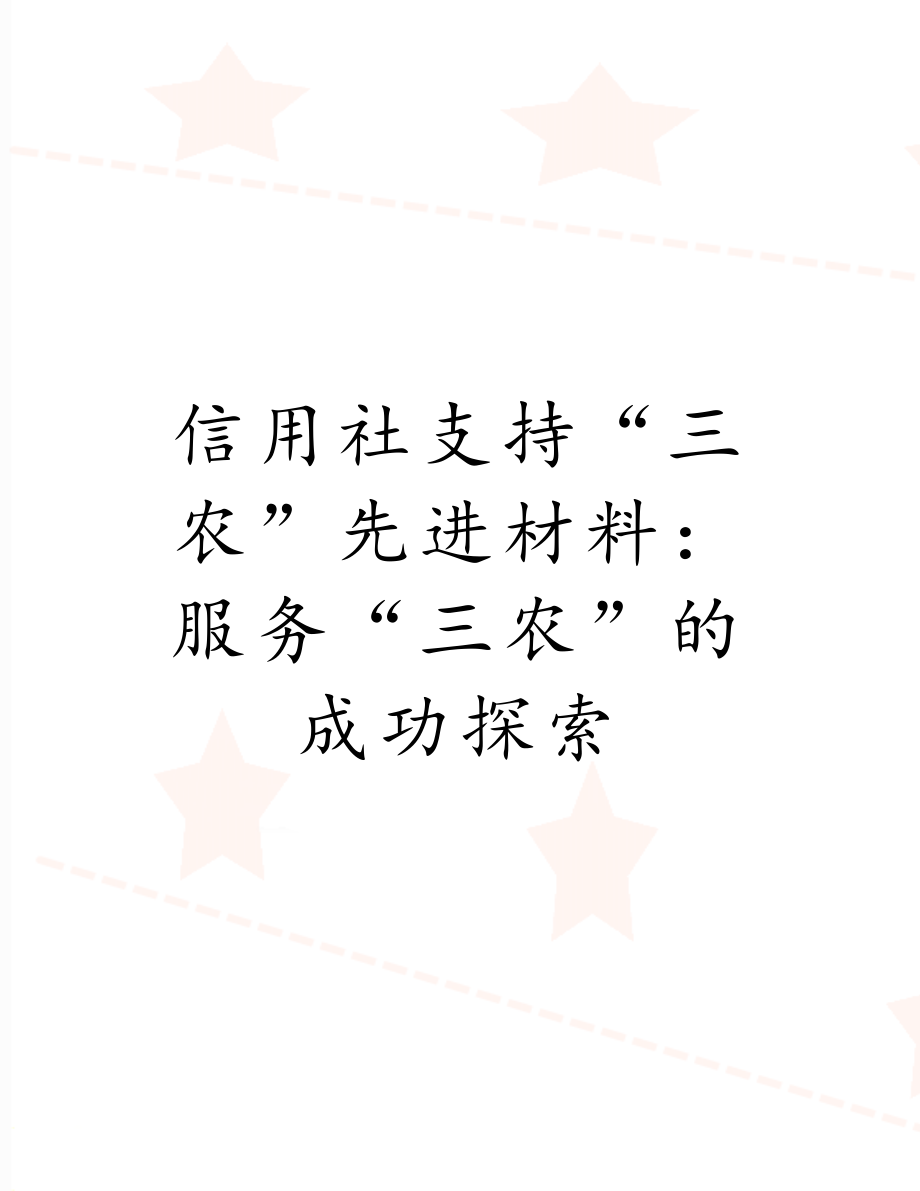 信用社支持“三农”先进材料：服务“三农”的成功探索